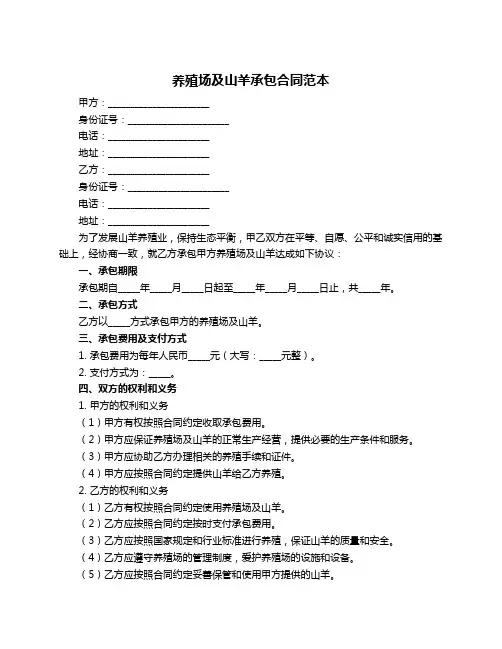 养殖场及山羊承包合同范本

甲方：____________________

身份证号：____________________

电话：____________________

地址：____________________

乙方：____________________

身份证号：____________________

电话：____________________

地址：____________________

为了发展山羊养殖业，保持生态平衡，甲乙双方在平等、自愿、公平和诚实信用的基础上，经协商一致，就乙方承包甲方养殖场及山羊达成如下协议：

一、承包期限

承包期自____年____月____日起至____年____月____日止，共____年。

二、承包方式

乙方以____方式承包甲方的养殖场及山羊。

三、承包费用及支付方式

1. 承包费用为每年人民币____元（大写：____元整）。

2. 支付方式为：____。

四、双方的权利和义务

1. 甲方的权利和义务

（1）甲方有权按照合同约定收取承包费用。

（2）甲方应保证养殖场及山羊的正常生产经营，提供必要的生产条件和服务。

（3）甲方应协助乙方办理相关的养殖手续和证件。

（4）甲方应按照合同约定提供山羊给乙方养殖。

2. 乙方的权利和义务

（1）乙方有权按照合同约定使用养殖场及山羊。

（2）乙方应按照合同约定按时支付承包费用。

（3）乙方应按照国家规定和行业标准进行养殖，保证山羊的质量和安全。

（4）乙方应遵守养殖场的管理制度，爱护养殖场的设施和设备。

（5）乙方应按照合同约定妥善保管和使用甲方提供的山羊。